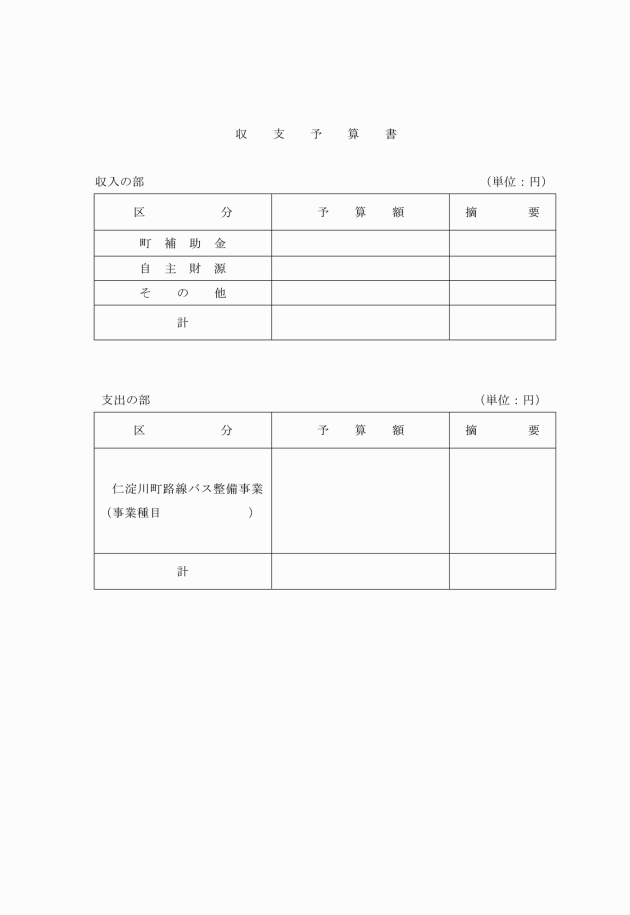 収　支　予　算　書

収入の部　（単位：円）

| 区　　　分 | 予　算　額 | 摘　　要 |
|---|---|---|
| 町　補　助　金 | | |
| 自　主　財　源 | | |
| そ　の　他 | | |
| 計 | | |

支出の部　（単位：円）

| 区　　　分 | 予　算　額 | 摘　　要 |
|---|---|---|
| 仁淀川町路線バス整備事業（事業種目　　　　） | | |
| 計 | | |